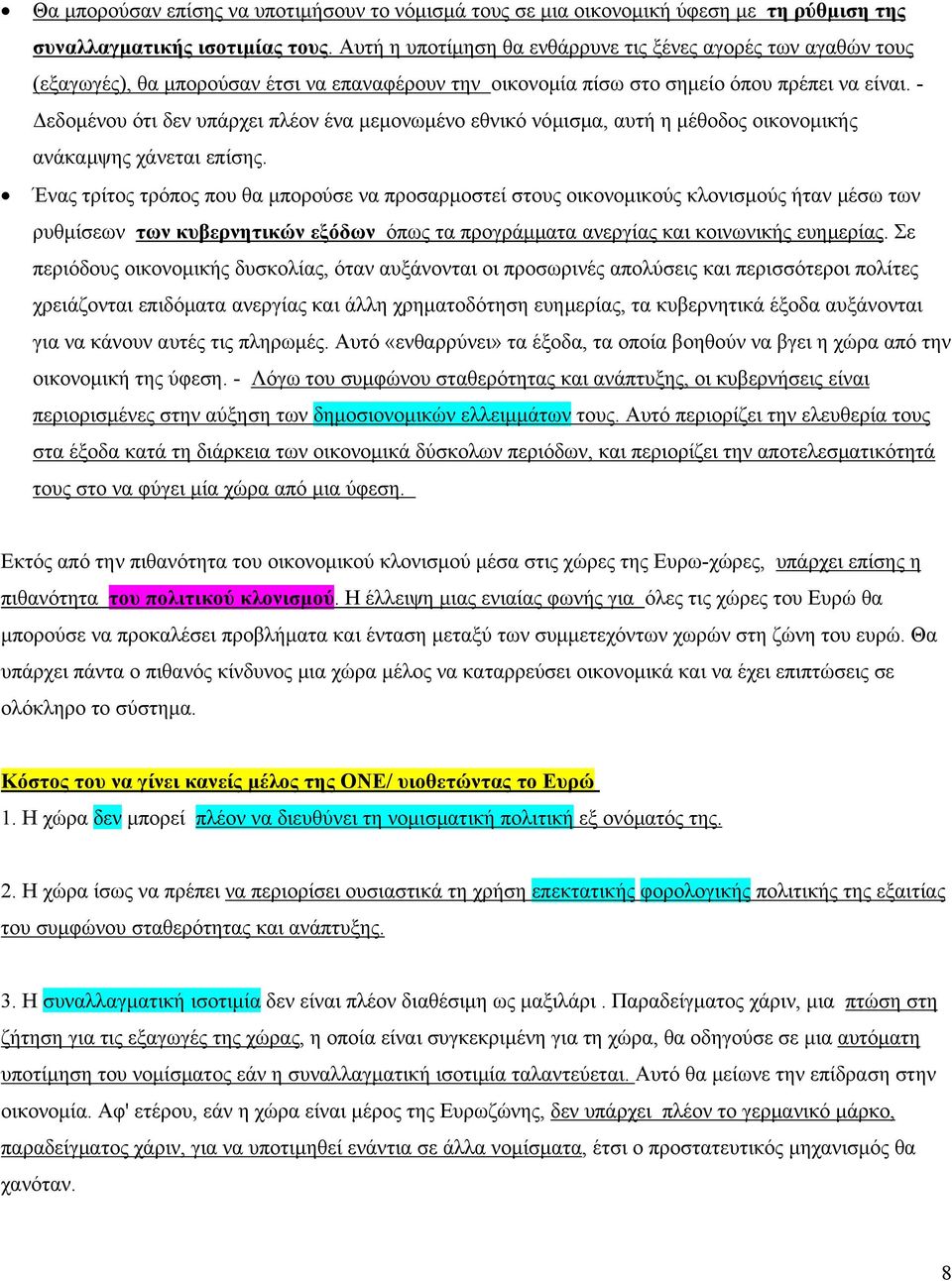 • Θα μπορούσαν επίσης να υποτιμήσουν το νόμισμά τους σε μια οικονομική ύφεση με τη ρύθμιση της συναλλαγματικής ισοτιμίας τους. Αυτή η υποτίμηση θα ενθάρρυνε τις ξένες αγορές των αγαθών τους (εξαγωγές), θα μπορούσαν έτσι να επαναφέρουν την οικονομία πίσω στο σημείο όπου πρέπει να είναι. - Δεδομένου ότι δεν υπάρχει πλέον ένα μεμονωμένο εθνικό νόμισμα, αυτή η μέθοδος οικονομικής ανάκαμψης χάνεται επίσης.

• Ένας τρίτος τρόπος που θα μπορούσε να προσαρμοστεί στους οικονομικούς κλονισμούς ήταν μέσω των ρυθμίσεων των κυβερνητικών εξόδων όπως τα προγράμματα ανεργίας και κοινωνικής ευημερίας. Σε περιόδους οικονομικής δυσκολίας, όταν αυξάνονται οι προσωρινές απολύσεις και περισσότεροι πολίτες χρειάζονται επιδόματα ανεργίας και άλλη χρηματοδότηση ευημερίας, τα κυβερνητικά έξοδα αυξάνονται για να κάνουν αυτές τις πληρωμές. Αυτό «ενθαρρύνει» τα έξοδα, τα οποία βοηθούν να βγει η χώρα από την οικονομική της ύφεση. - Λόγω του συμφώνου σταθερότητας και ανάπτυξης, οι κυβερνήσεις είναι περιορισμένες στην αύξηση των δημοσιονομικών ελλειμμάτων τους. Αυτό περιορίζει την ελευθερία τους στα έξοδα κατά τη διάρκεια των οικονομικά δύσκολων περιόδων, και περιορίζει την αποτελεσματικότητά τους στο να φύγει μία χώρα από μια ύφεση.

Εκτός από την πιθανότητα του οικονομικού κλονισμού μέσα στις χώρες της Ευρω-χώρες, υπάρχει επίσης η πιθανότητα του πολιτικού κλονισμού. Η έλλειψη μιας ενιαίας φωνής για όλες τις χώρες του Ευρώ θα μπορούσε να προκαλέσει προβλήματα και ένταση μεταξύ των συμμετεχόντων χωρών στη ζώνη του ευρώ. Θα υπάρχει πάντα ο πιθανός κίνδυνος μια χώρα μέλος να καταρρεύσει οικονομικά και να έχει επιπτώσεις σε ολόκληρο το σύστημα.

Κόστος του να γίνει κανείς μέλος της ΟΝΕ/ υιοθετώντας το Ευρώ
1. Η χώρα δεν μπορεί πλέον να διευθύνει τη νομισματική πολιτική εξ ονόματός της.

2. Η χώρα ίσως να πρέπει να περιορίσει ουσιαστικά τη χρήση επεκτατικής φορολογικής πολιτικής της εξαιτίας του συμφώνου σταθερότητας και ανάπτυξης.

3. Η συναλλαγματική ισοτιμία δεν είναι πλέον διαθέσιμη ως μαξιλάρι . Παραδείγματος χάριν, μια πτώση στη ζήτηση για τις εξαγωγές της χώρας, η οποία είναι συγκεκριμένη για τη χώρα, θα οδηγούσε σε μια αυτόματη υποτίμηση του νομίσματος εάν η συναλλαγματική ισοτιμία ταλαντεύεται. Αυτό θα μείωνε την επίδραση στην οικονομία. Αφ' ετέρου, εάν η χώρα είναι μέρος της Ευρωζώνης, δεν υπάρχει πλέον το γερμανικό μάρκο, παραδείγματος χάριν, για να υποτιμηθεί ενάντια σε άλλα νομίσματα, έτσι ο προστατευτικός μηχανισμός θα χανόταν.

8